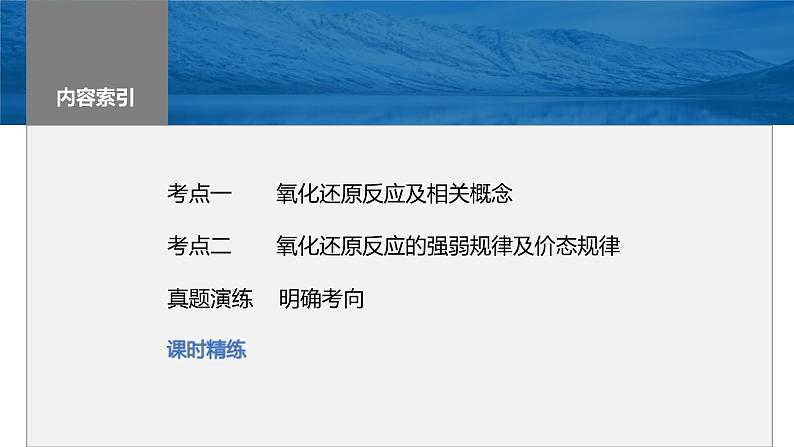 内容索引

考点一　氧化还原反应及相关概念

考点二　氧化还原反应的强弱规律及价态规律

真题演练　明确考向

课时精练